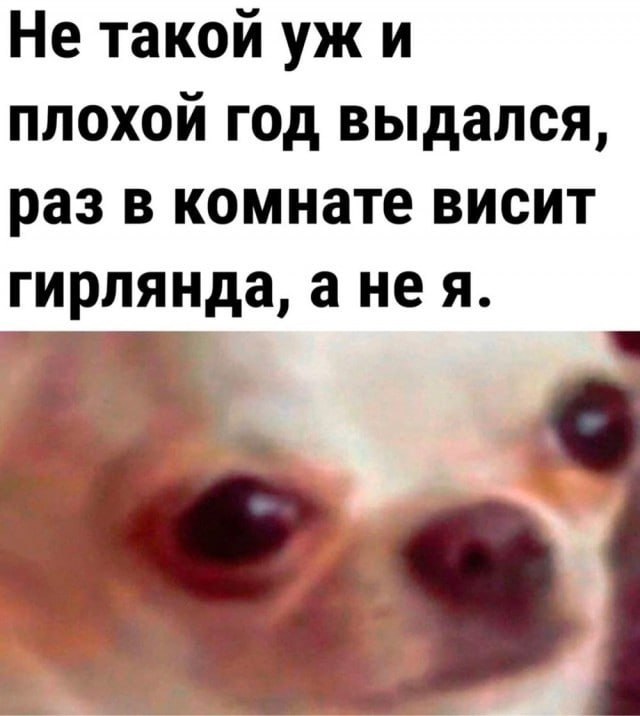 Не такой уж и плохой год выдался, раз в комнате висит гирлянда, а не я.